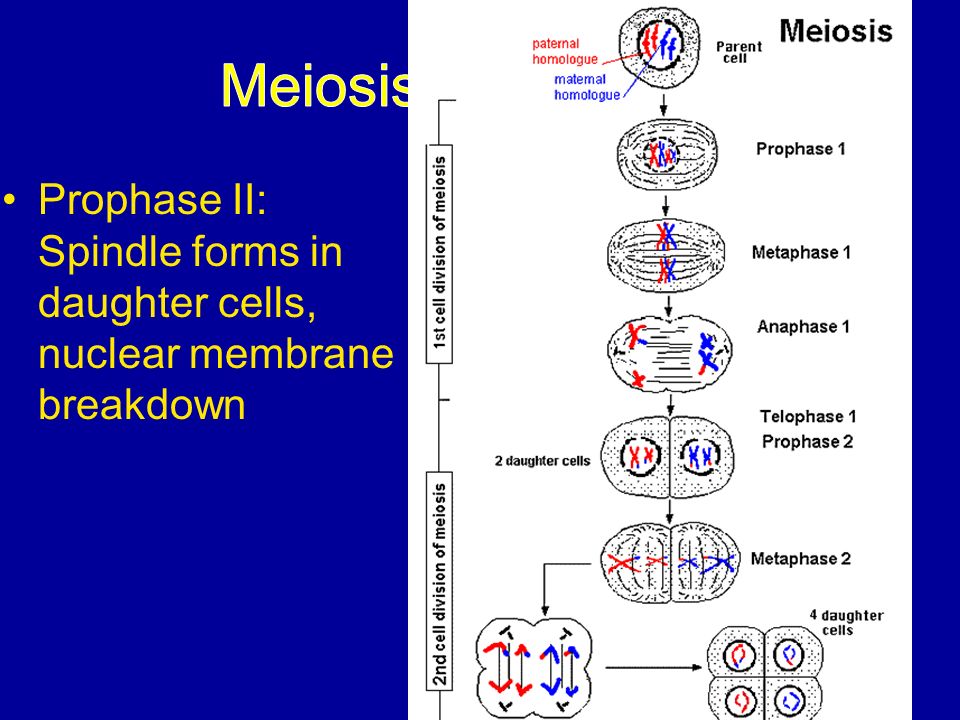 Meiosis

• Prophase II: Spindle forms in daughter cells, nuclear membrane breakdown

Meiosis

paternal homologue

maternal homologue

Parent cell

1st cell division of meiosis

Prophase 1

Metaphase 1

Anaphase 1

Telophase 1
Prophase 2

2 daughter cells

2nd cell division of meiosis

Metaphase 2

4 daughter cells